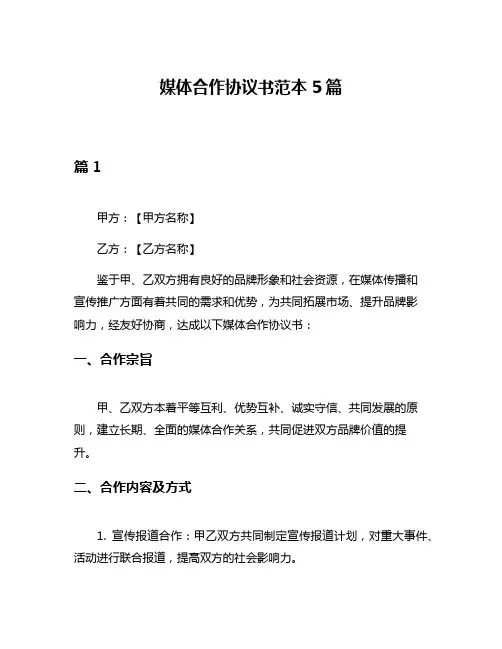 媒体合作协议书范本 5 篇

篇 1

甲方：【甲方名称】

乙方：【乙方名称】

鉴于甲、乙双方拥有良好的品牌形象和社会资源，在媒体传播和宣传推广方面有着共同的需求和优势，为共同拓展市场、提升品牌影响力，经友好协商，达成以下媒体合作协议书：

一、合作宗旨

甲、乙双方本着平等互利、优势互补、诚实守信、共同发展的原则，建立长期、全面的媒体合作关系，共同促进双方品牌价值的提升。

二、合作内容及方式

1. 宣传报道合作：甲乙双方共同制定宣传报道计划，对重大事件、活动进行联合报道，提高双方的社会影响力。